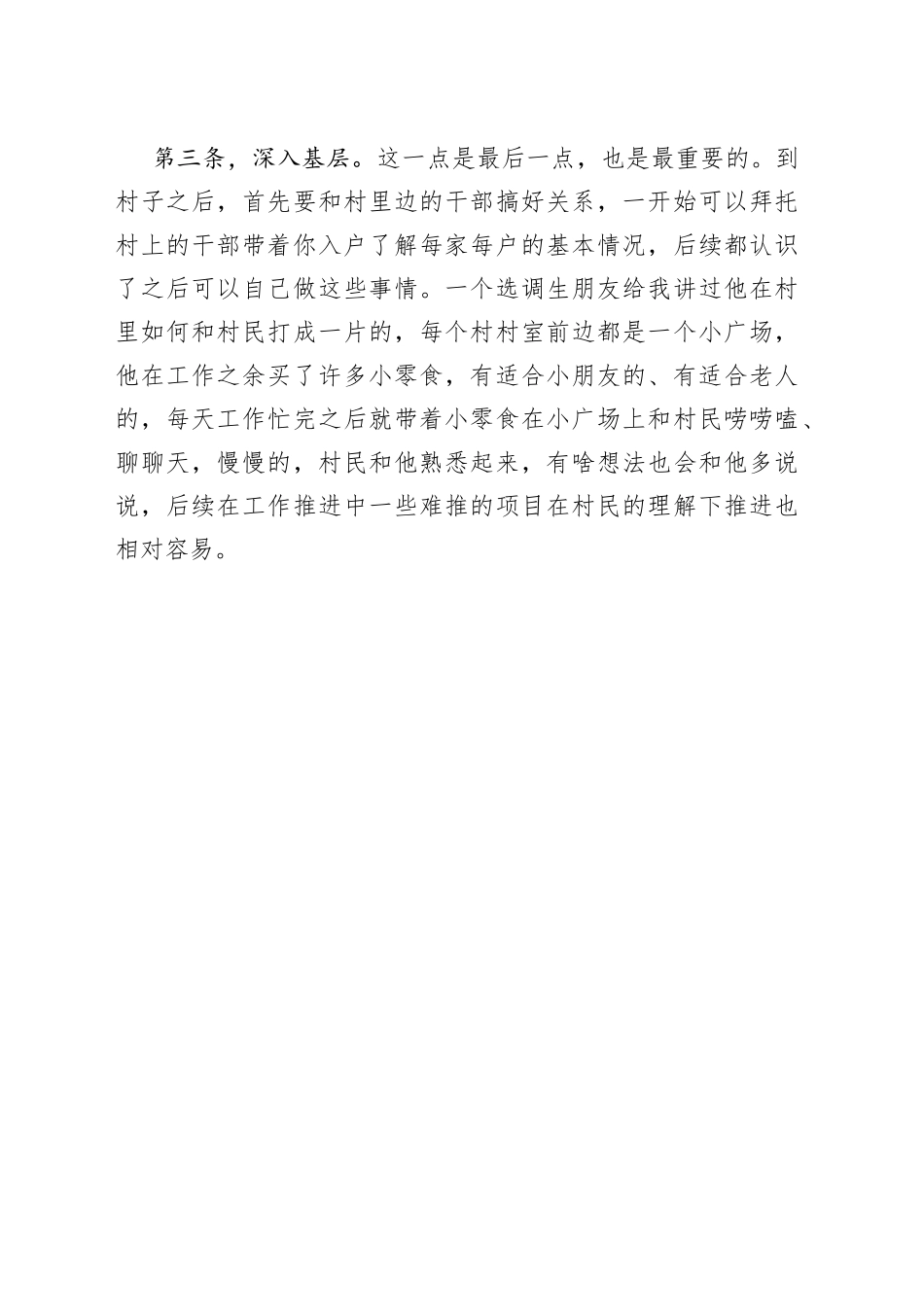 第三条，深入基层。这一点是最后一点，也是最重要的。到村子之后，首先要和村里边的干部搞好关系，一开始可以拜托村上的干部带着你入户了解每家每户的基本情况，后续都认识了之后可以自己做这些事情。一个选调生朋友给我讲过他在村里如何和村民打成一片的，每个村村室前边都是一个小广场，他在工作之余买了许多小零食，有适合小朋友的、有适合老人的，每天工作忙完之后就带着小零食在小广场上和村民唠唠嗑、聊聊天，慢慢的，村民和他熟悉起来，有啥想法也会和他多说说，后续在工作推进中一些难推的项目在村民的理解下推进也相对容易。